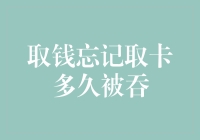 取钱忘记取卡
多久被吞